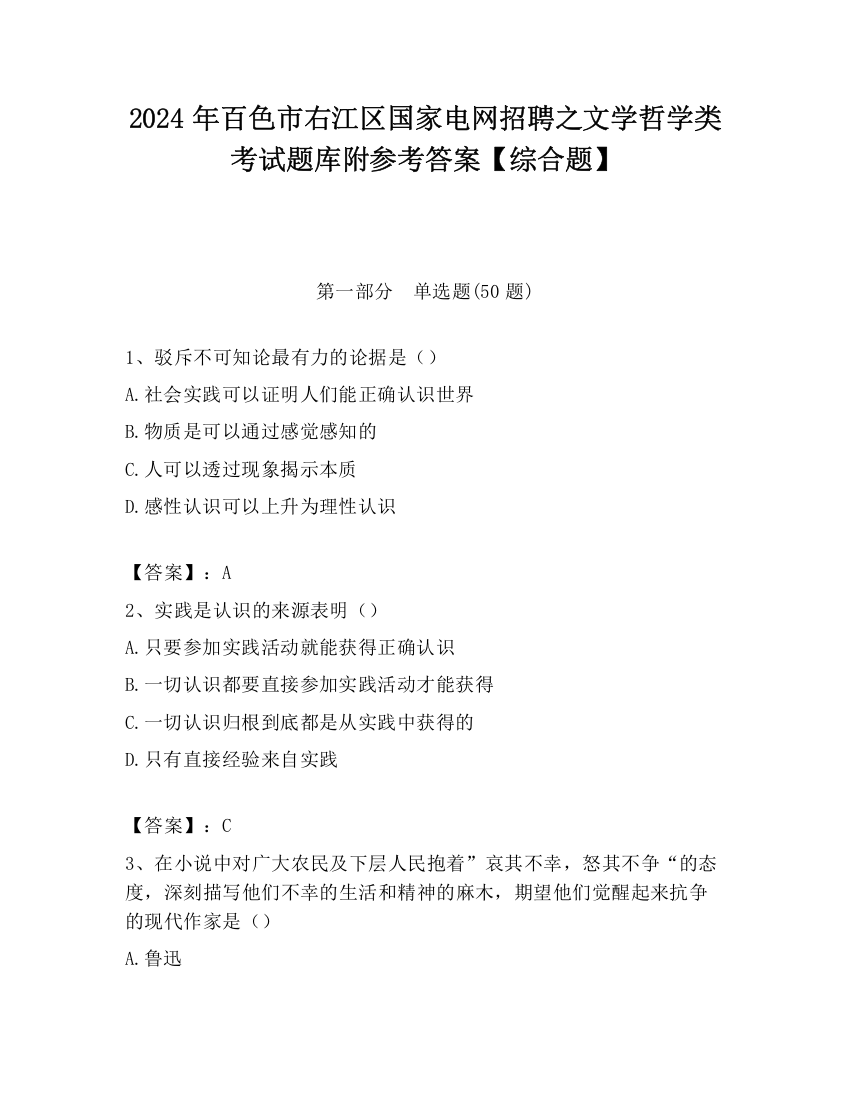 2024 年百色市右江区国家电网招聘之文学哲学类考试题库附参考答案【综合题】

第一部分　单选题(50 题)

1、驳斥不可知论最有力的论据是（）

A.社会实践可以证明人们能正确认识世界

B.物质是可以通过感觉感知的

C.人可以透过现象揭示本质

D.感性认识可以上升为理性认识

【答案】：A

2、实践是认识的来源表明（）

A.只要参加实践活动就能获得正确认识

B.一切认识都要直接参加实践活动才能获得

C.一切认识归根到底都是从实践中获得的

D.只有直接经验来自实践

【答案】：C

3、在小说中对广大农民及下层人民抱着”哀其不幸，怒其不争“的态度，深刻描写他们不幸的生活和精神的麻木，期望他们觉醒起来抗争的现代作家是（）

A.鲁迅